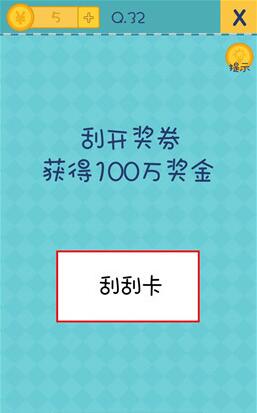 ¥ 5 +
Q.32
X
提示

刮开奖券
获得100万奖金

刮刮卡